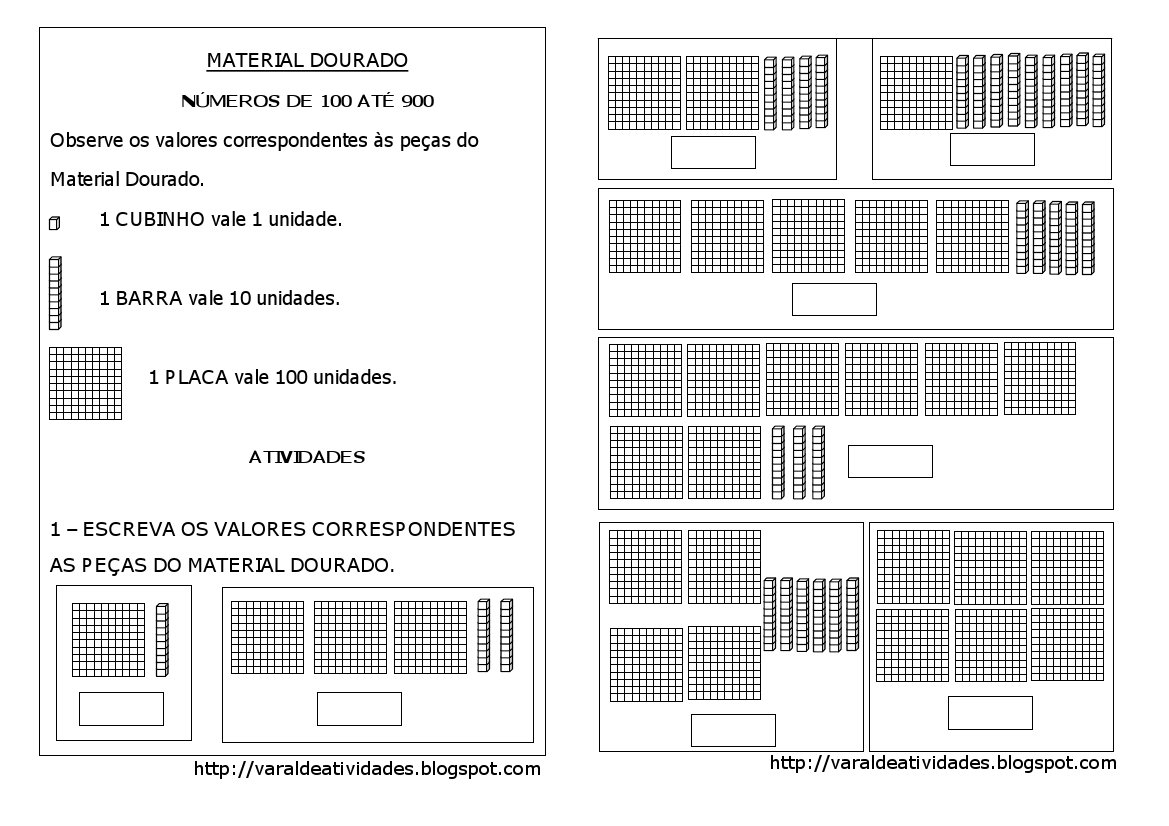 MATERIAL DOURADO

NÚMEROS DE 100 ATÉ 900

Observe os valores correspondentes às peças do Material Dourado.

1 CUBINHO vale 1 unidade.

1 BARRA vale 10 unidades.

1 PLACA vale 100 unidades.

ATIVIDADES

1 – ESCREVA OS VALORES CORRESPONDENTES AS PEÇAS DO MATERIAL DOURADO.

http://varaldeatividades.blogspot.com

http://varaldeatividades.blogspot.com